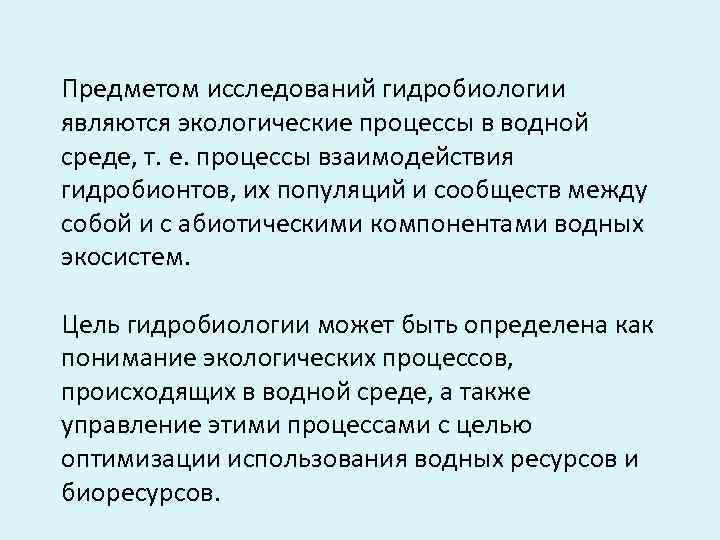 Предметом исследований гидробиологии являются экологические процессы в водной среде, т. е. процессы взаимодействия гидробионтов, их популяций и сообществ между собой и с абиотическими компонентами водных экосистем.

Цель гидробиологии может быть определена как понимание экологических процессов, происходящих в водной среде, а также управление этими процессами с целью оптимизации использования водных ресурсов и биоресурсов.